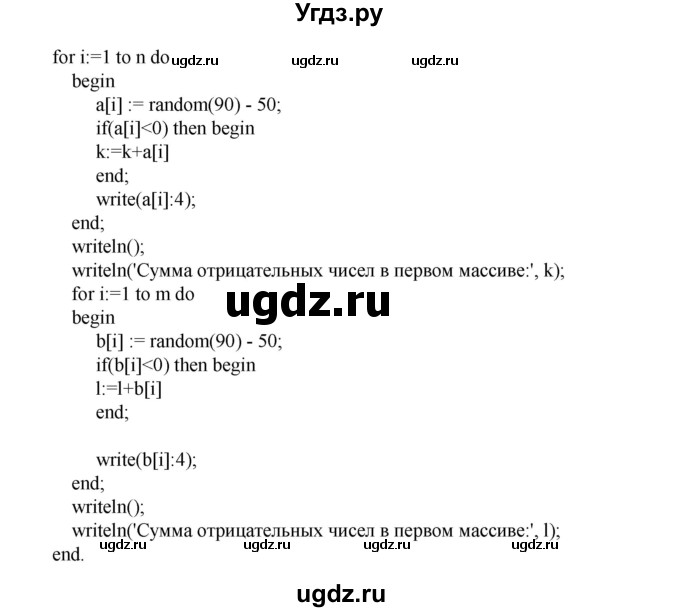 Угдз.ру

for i:=1 to n do ugdz.ru ugdz.ru ugdz.ru
begin
a[i] := random(90) - 50;
if(a[i]<0) then begin
k:=k+a[i]
end;
write(a[i]:4);
end;
writeln();
writeln('Сумма отрицательных чисел в первом массиве:', k);
for i:=1 to m do
ugdz.ru
begin
b[i] := random(90) - 50;
if(b[i]<0) then begin
l:=l+b[i]
end;

write(b[i]:4);
end;
writeln();
writeln('Сумма отрицательных чисел в первом массиве:', l);
ugdz.ru ugdz.ru ugdz.ru ugdz.ru
end.

ugdz.ru